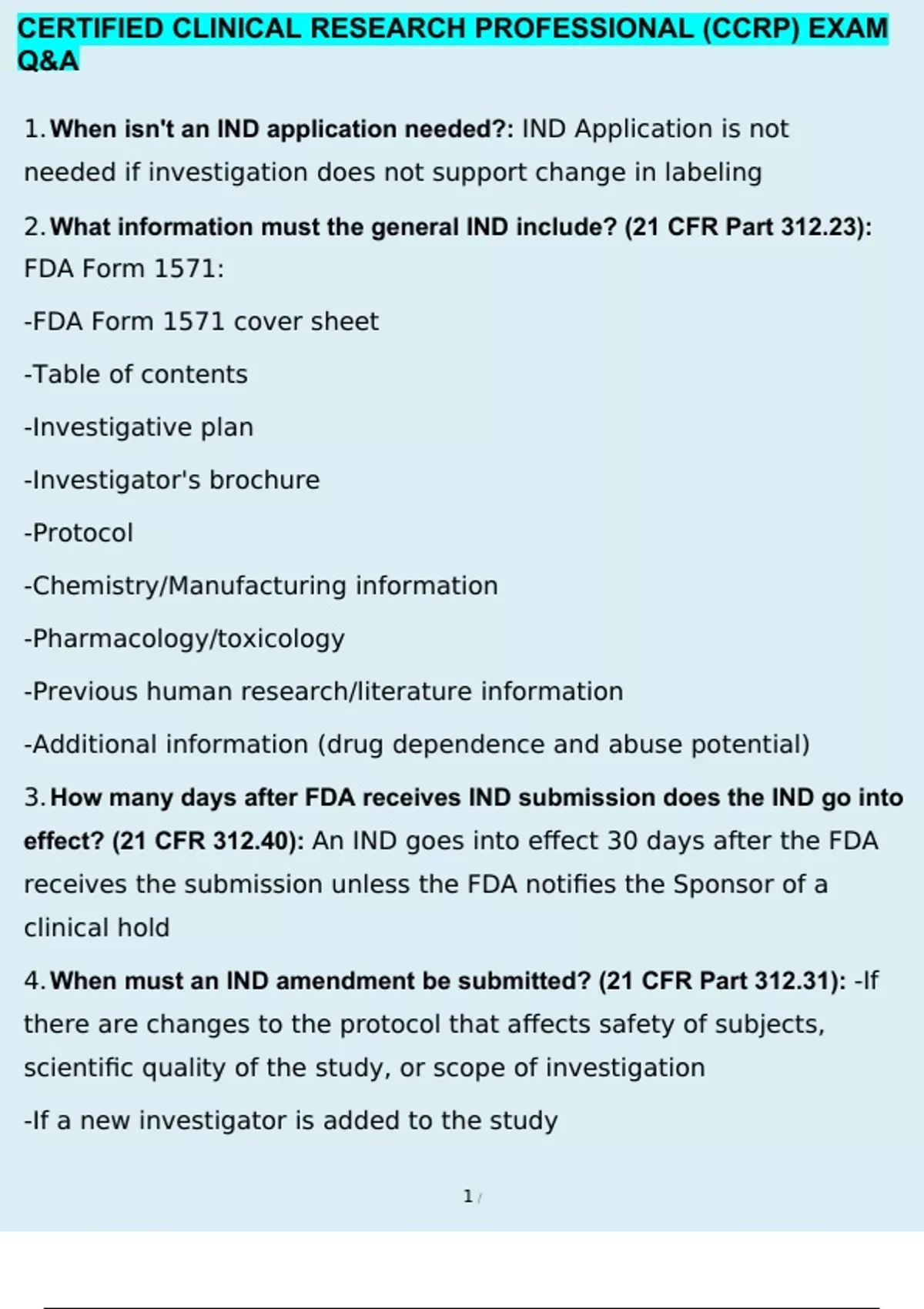 CERTIFIED CLINICAL RESEARCH PROFESSIONAL (CCRP) EXAM Q&A

1. When isn't an IND application needed?: IND Application is not needed if investigation does not support change in labeling

2. What information must the general IND include? (21 CFR Part 312.23): FDA Form 1571:

-FDA Form 1571 cover sheet

-Table of contents

-Investigative plan

-Investigator's brochure

-Protocol

-Chemistry/Manufacturing information

-Pharmacology/toxicology

-Previous human research/literature information

-Additional information (drug dependence and abuse potential)

3. How many days after FDA receives IND submission does the IND go into effect? (21 CFR 312.40): An IND goes into effect 30 days after the FDA receives the submission unless the FDA notifies the Sponsor of a clinical hold

4. When must an IND amendment be submitted? (21 CFR Part 312.31): -If there are changes to the protocol that affects safety of subjects, scientific quality of the study, or scope of investigation

-If a new investigator is added to the study

1 /